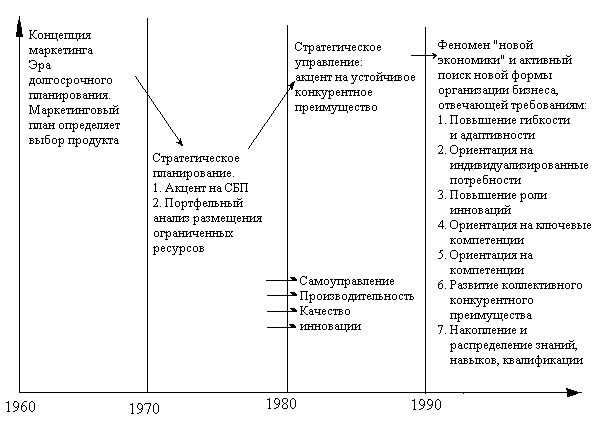 Концепция маркетинга
Эра долгосрочного планирования.
Маркетинговый план определяет выбор продукта

Стратегическое планирование.
1. Акцент на СБП
2. Портфельный анализ размещения ограниченных ресурсов

Стратегическое управление:
акцент на устойчивое конкурентное преимущество

Самоуправление
Производительность
Качество
инновации

Феномен "новой экономики" и активный поиск новой формы организации бизнеса, отвечающей требованиям:
1. Повышение гибкости и адаптивности
2. Ориентация на индивидуализированные потребности
3. Повышение роли инноваций
4. Ориентация на ключевые компетенции
5. Ориентация на компетенции
6. Развитие коллективного конкурентного преимущества
7. Накопление и распределение знаний, навыков, квалификации

1960
1970
1980
1990